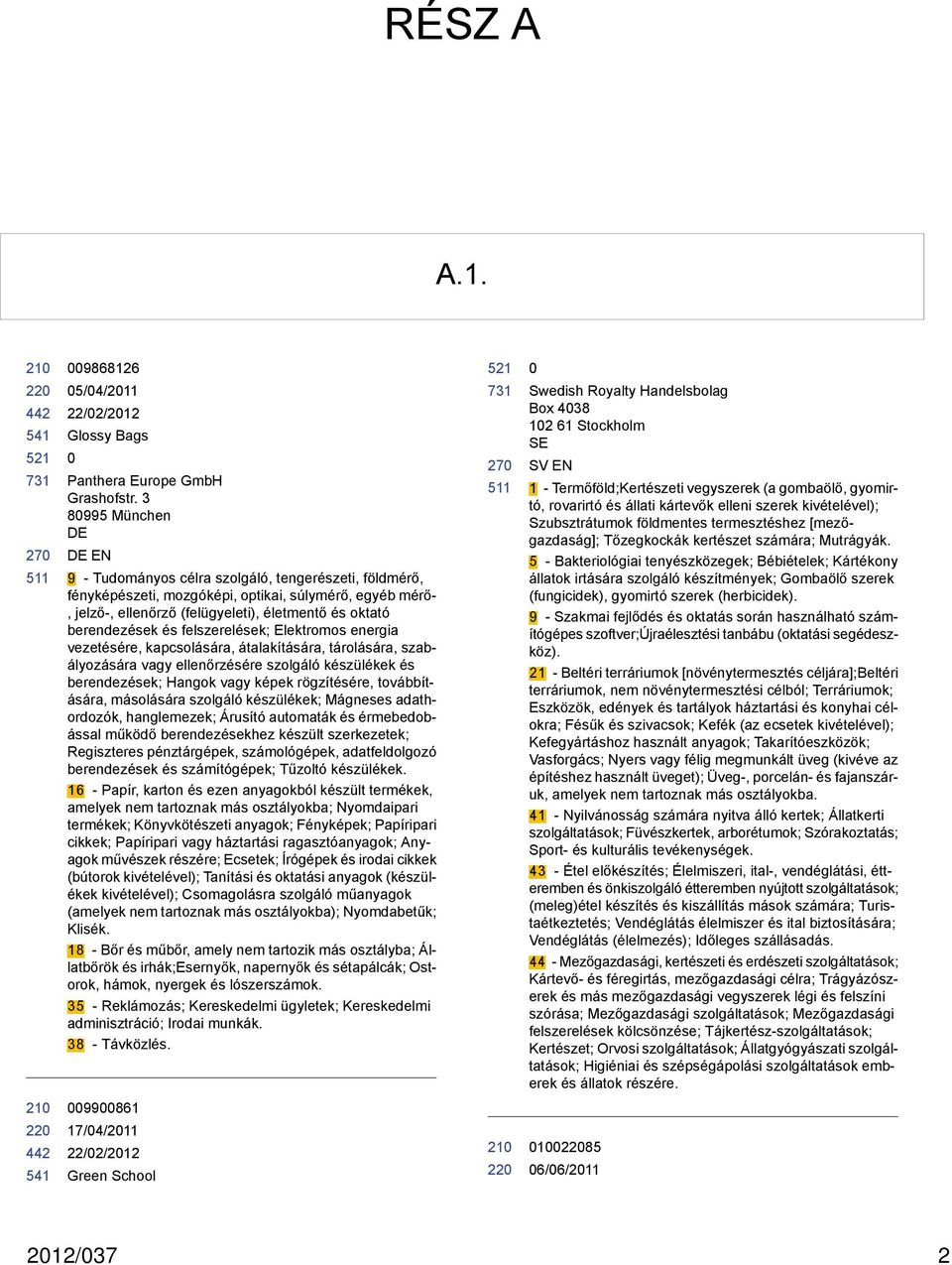 RÉSZ A

A.1.

210 009868126
220 05/04/2011
442 22/02/2012
541 Glossy Bags
521 0
731 Panthera Europe GmbH
Grashofstr. 3
80995 München
DE
270 DE EN
511 9 - Tudományos célra szolgáló, tengerészeti, földmérő, fényképészeti, mozgóképi, optikai, súlymérő, egyéb mérő-, jelző-, ellenőrző (felügyeleti), életmentő és oktató berendezések és felszerelések; Elektromos energia vezetésére, kapcsolására, átalakítására, tárolására, szabályozására vagy ellenőrzésére szolgáló készülékek és berendezések; Hangok vagy képek rögzítésére, továbbítására, másolására szolgáló készülékek; Mágneses adathordozók, hanglemezek; Árusító automaták és érmebedobással működő berendezésekhez készült szerkezetek; Regiszteres pénztárgépek, számológépek, adatfeldolgozó berendezések és számítógépek; Tűzoltó készülékek.
16 - Papír, karton és ezen anyagokból készült termékek, amelyek nem tartoznak más osztályokba; Nyomdaipari termékek; Könyvkötészeti anyagok; Fényképek; Papíripari cikkek; Papíripari vagy háztartási ragasztóanyagok; Anyagok művészek részére; Ecsetek; Írógépek és irodai cikkek (bútorok kivételével); Tanítási és oktatási anyagok (készülékek kivételével); Csomagolásra szolgáló műanyagok (amelyek nem tartoznak más osztályokba); Nyomdabetűk; Klisék.
18 - Bőr és műbőr, amely nem tartozik más osztályba; Állatbőrök és irhák;Esernyők, napernyők és sétapálcák; Ostorok, hámok, nyergek és lószerszámok.
35 - Reklámozás; Kereskedelmi ügyletek; Kereskedelmi adminisztráció; Irodai munkák.
38 - Távközlés.

210 009900861
220 17/04/2011
442 22/02/2012
541 Green School

521 0
731 Swedish Royalty Handelsbolag
Box 4038
102 61 Stockholm
SE
270 SV EN
511 1 - Termőföld;Kertészeti vegyszerek (a gombaölő, gyomirtó, rovarirtó és állati kártevők elleni szerek kivételével); Szubsztrátumok földmentes termesztéshez [mezőgazdaság]; Tőzegkockák kertészet számára; Mutrágyák.
5 - Bakteriológiai tenyészközegek; Bébiételek; Kártékony állatok irtására szolgáló készítmények; Gombaölő szerek (fungicidek), gyomirtó szerek (herbicidek).
9 - Szakmai fejlődés és oktatás során használható számítógépes szoftver;Újraélesztési tanbábu (oktatási segédeszköz).
21 - Beltéri terráriumok [növénytermesztés céljára];Beltéri terráriumok, nem növénytermesztési célból; Terráriumok; Eszközök, edények és tartályok háztartási és konyhai célokra; Fésűk és szivacsok; Kefék (az ecsetek kivételével); Kefegyártáshoz használt anyagok; Takarítóeszközök; Vasforgács; Nyers vagy félig megmunkált üveg (kivéve az építéshez használt üveget); Üveg-, porcelán- és fajanszáruk, amelyek nem tartoznak más osztályokba.
41 - Nyilvánosság számára nyitva álló kertek; Állatkerti szolgáltatások; Füvészkertek, arborétumok; Szórakoztatás; Sport- és kulturális tevékenységek.
43 - Étel előkészítés; Élelmiszeri, ital-, vendéglátási, étteremben és önkiszolgáló étteremben nyújtott szolgáltatások; (meleg)étel készítés és kiszállítás mások számára; Turistaétkeztetés; Vendéglátás élelmiszer és ital biztosítására; Vendéglátás (élelmezés); Időleges szállásadás.
44 - Mezőgazdasági, kertészeti és erdészeti szolgáltatások; Kártevő- és féregirtás, mezőgazdasági célra; Trágyázószerek és más mezőgazdasági vegyszerek légi és felszíni szórása; Mezőgazdasági szolgáltatások; Mezőgazdasági felszerelések kölcsönzése; Tájkertész-szolgáltatások; Kertészet; Orvosi szolgáltatások; Állatgyógyászati szolgáltatások; Higiéniai és szépségápolási szolgáltatások emberek és állatok részére.

210 010022085
220 06/06/2011

2012/037 2